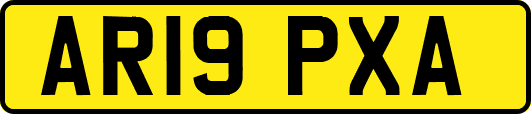 AR19 PXA